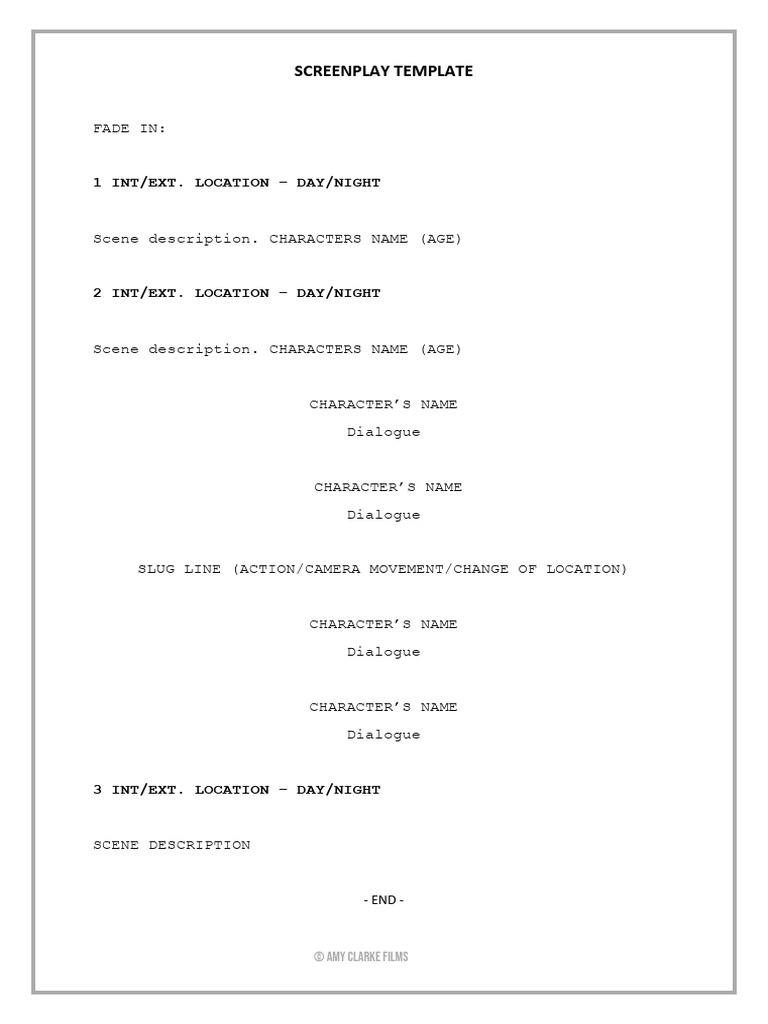 SCREENPLAY TEMPLATE

FADE IN:

1 INT/EXT. LOCATION – DAY/NIGHT

Scene description. CHARACTERS NAME (AGE)

2 INT/EXT. LOCATION – DAY/NIGHT

Scene description. CHARACTERS NAME (AGE)

CHARACTER'S NAME
Dialogue

CHARACTER'S NAME
Dialogue

SLUG LINE (ACTION/CAMERA MOVEMENT/CHANGE OF LOCATION)

CHARACTER'S NAME
Dialogue

CHARACTER'S NAME
Dialogue

3 INT/EXT. LOCATION – DAY/NIGHT

SCENE DESCRIPTION

- END -

© AMY CLARKE FILMS